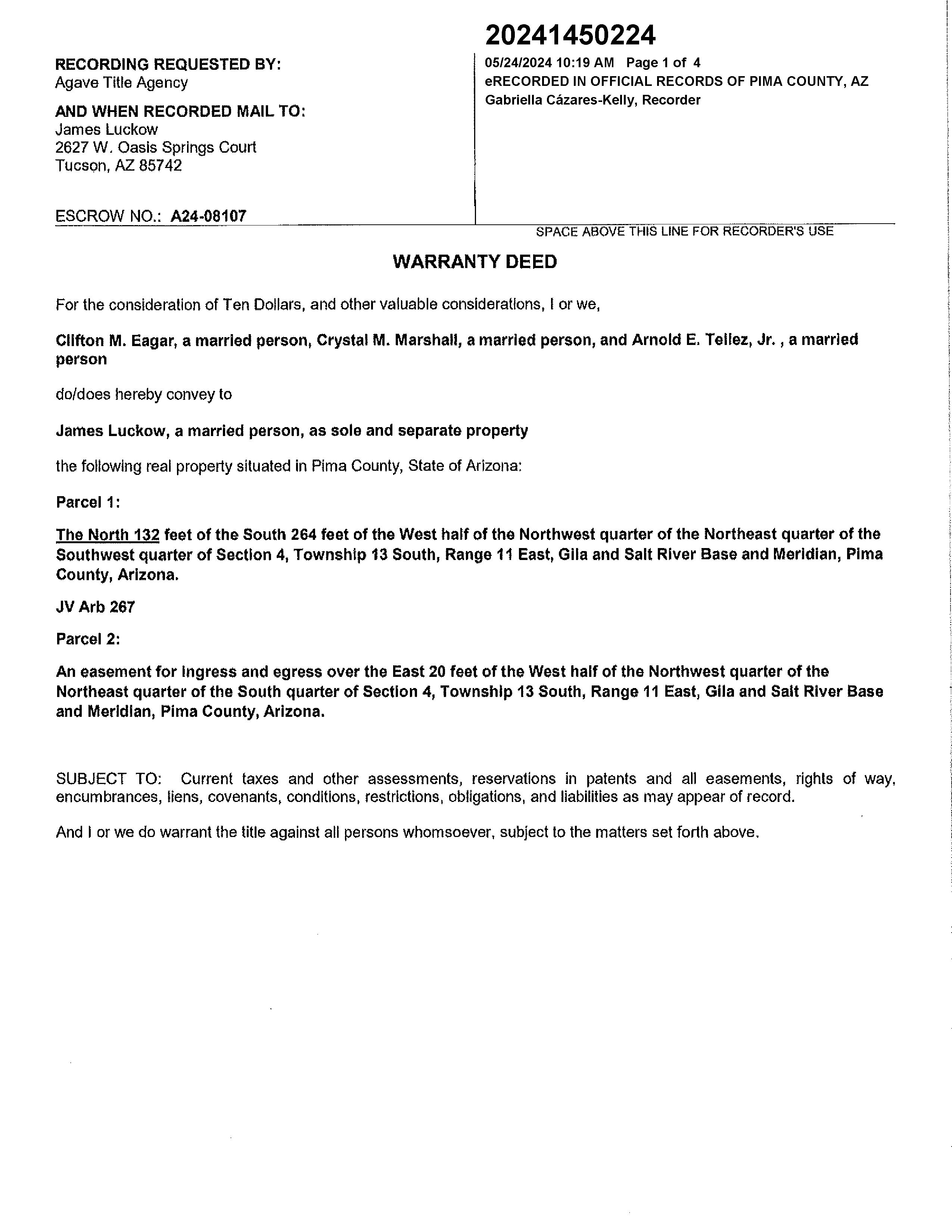 RECORDING REQUESTED BY:
Agave Title Agency

AND WHEN RECORDED MAIL TO:
James Luckow
2627 W. Oasis Springs Court
Tucson, AZ 85742

ESCROW NO.: A24-08107

20241450224
05/24/2024 10:19 AM Page 1 of 4
eRECORDED IN OFFICIAL RECORDS OF PIMA COUNTY, AZ
Gabriella Cázares-Kelly, Recorder

SPACE ABOVE THIS LINE FOR RECORDER'S USE

WARRANTY DEED

For the consideration of Ten Dollars, and other valuable considerations, I or we,

Clifton M. Eagar, a married person, Crystal M. Marshall, a married person, and Arnold E. Tellez, Jr. , a married person

do/does hereby convey to

James Luckow, a married person, as sole and separate property

the following real property situated in Pima County, State of Arizona:

Parcel 1:

The North 132 feet of the South 264 feet of the West half of the Northwest quarter of the Northeast quarter of the Southwest quarter of Section 4, Township 13 South, Range 11 East, Gila and Salt River Base and Meridian, Pima County, Arizona.

JV Arb 267

Parcel 2:

An easement for ingress and egress over the East 20 feet of the West half of the Northwest quarter of the Northeast quarter of the South quarter of Section 4, Township 13 South, Range 11 East, Gila and Salt River Base and Meridian, Pima County, Arizona.

SUBJECT TO: Current taxes and other assessments, reservations in patents and all easements, rights of way, encumbrances, liens, covenants, conditions, restrictions, obligations, and liabilities as may appear of record.

And I or we do warrant the title against all persons whomsoever, subject to the matters set forth above.